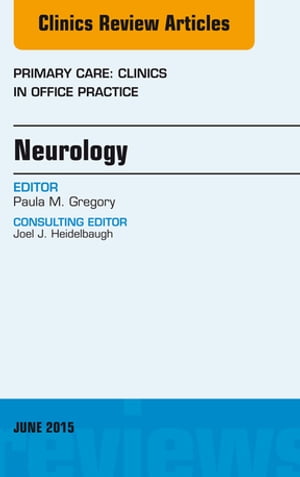 Clinics Review Articles

PRIMARY CARE: CLINICS IN OFFICE PRACTICE

Neurology

EDITOR
Paula M. Gregory

CONSULTING EDITOR
Joel J. Heidelbaugh

JUNE 2015

reviews